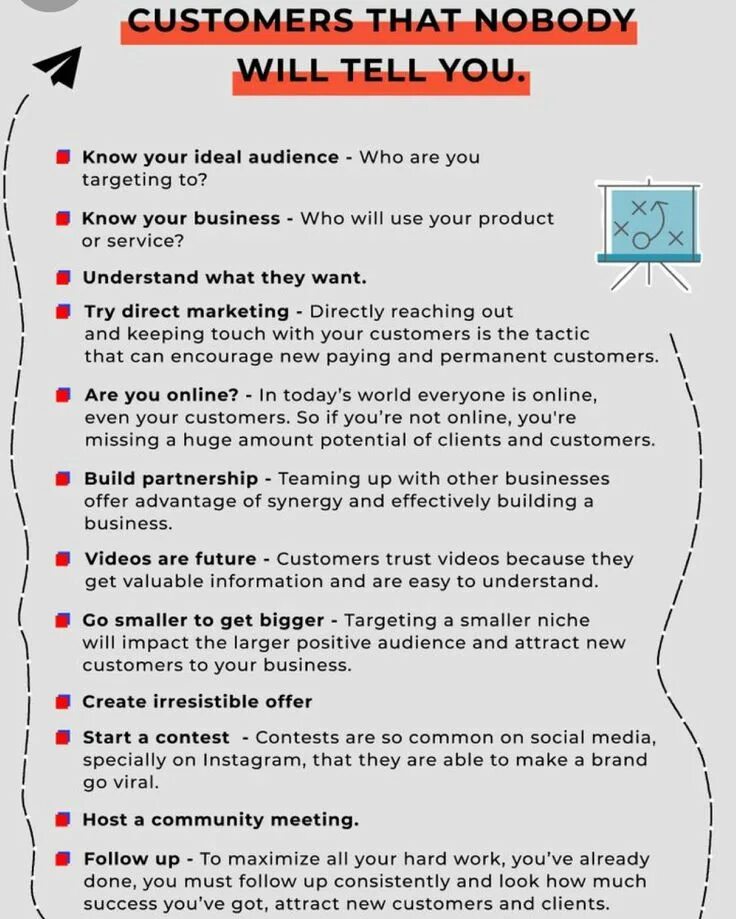 CUSTOMERS THAT NOBODY WILL TELL YOU.

Know your ideal audience - Who are you targeting to?

Know your business - Who will use your product or service?

Understand what they want.

Try direct marketing - Directly reaching out and keeping touch with your customers is the tactic that can encourage new paying and permanent customers.

Are you online? - In today's world everyone is online, even your customers. So if you're not online, you're missing a huge amount potential of clients and customers.

Build partnership - Teaming up with other businesses offer advantage of synergy and effectively building a business.

Videos are future - Customers trust videos because they get valuable information and are easy to understand.

Go smaller to get bigger - Targeting a smaller niche will impact the larger positive audience and attract new customers to your business.

Create irresistible offer

Start a contest - Contests are so common on social media, specially on Instagram, that they are able to make a brand go viral.

Host a community meeting.

Follow up - To maximize all your hard work, you've already done, you must follow up consistently and look how much success you've got, attract new customers and clients.